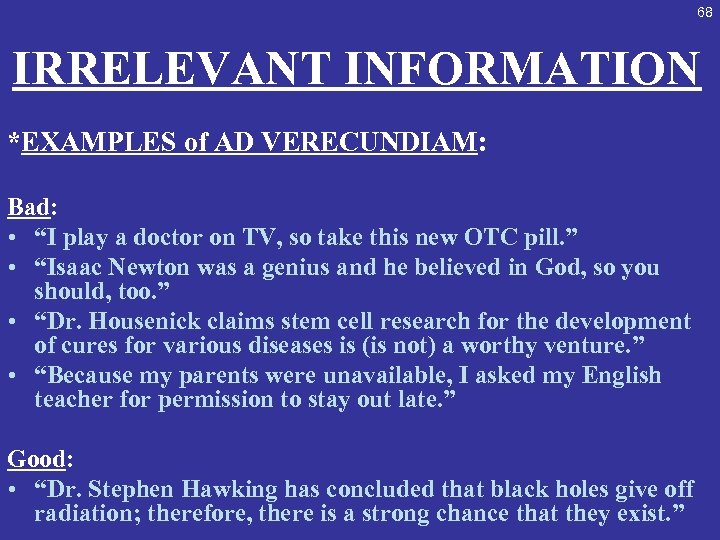 68

IRRELEVANT INFORMATION

*EXAMPLES of AD VERECUNDIAM:

Bad:
• "I play a doctor on TV, so take this new OTC pill."
• "Isaac Newton was a genius and he believed in God, so you should, too."
• "Dr. Housenick claims stem cell research for the development of cures for various diseases is (is not) a worthy venture."
• "Because my parents were unavailable, I asked my English teacher for permission to stay out late."

Good:
• "Dr. Stephen Hawking has concluded that black holes give off radiation; therefore, there is a strong chance that they exist."